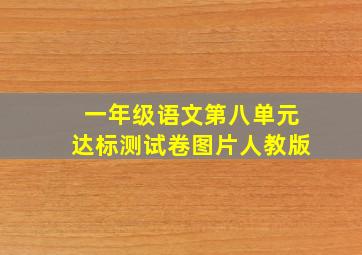 一年级语文第八单元
达标测试卷图片人教版